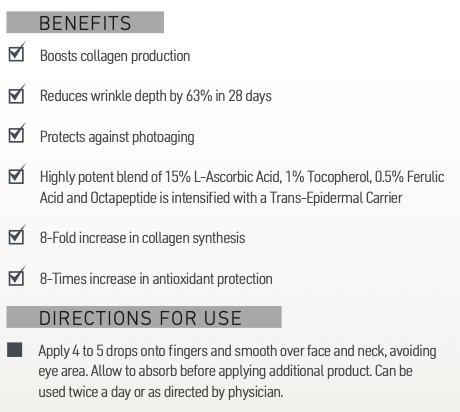 BENEFITS

☑ Boosts collagen production

☑ Reduces wrinkle depth by 63% in 28 days

☑ Protects against photoaging

☑ Highly potent blend of 15% L-Ascorbic Acid, 1% Tocopherol, 0.5% Ferulic Acid and Octapeptide is intensified with a Trans-Epidermal Carrier

☑ 8-Fold increase in collagen synthesis

☑ 8-Times increase in antioxidant protection

DIRECTIONS FOR USE

• Apply 4 to 5 drops onto fingers and smooth over face and neck, avoiding eye area. Allow to absorb before applying additional product. Can be used twice a day or as directed by physician.